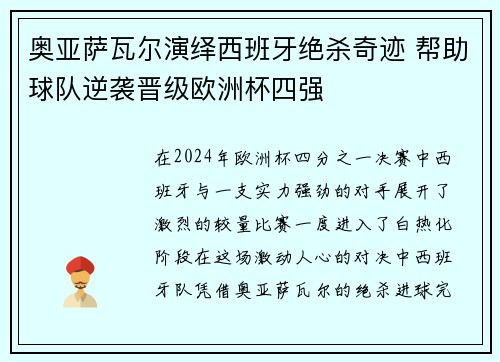 奥亚萨瓦尔演绎西班牙绝杀奇迹 帮助球队逆袭晋级欧洲杯四强

在2024年欧洲杯四分之一决赛中西班牙与一支实力强劲的对手展开了激烈的较量比赛一度进入了白热化阶段在这场激动人心的对决中西班牙队凭借奥亚萨瓦尔的绝杀进球完